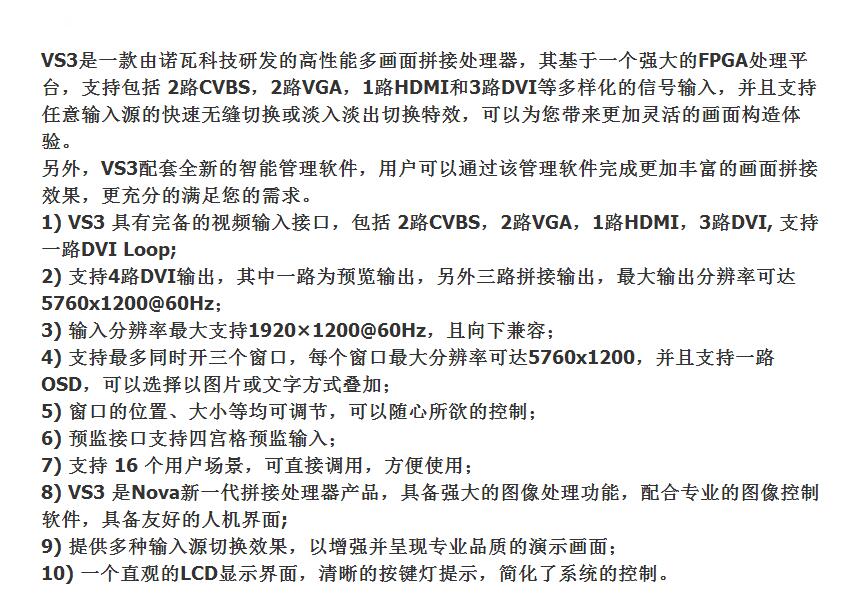 VS3是一款由诺瓦科技研发的高性能多画面拼接处理器，其基于一个强大的FPGA处理平台，支持包括 2路CVBS，2路VGA，1路HDMI和3路DVI等多样化的信号输入，并且支持任意输入源的快速无缝切换或淡入淡出切换特效，可以为您带来更加灵活的画面构造体验。
另外，VS3配套全新的智能管理软件，用户可以通过该管理软件完成更加丰富的画面拼接效果，更充分的满足您的需求。
1) VS3 具有完备的视频输入接口，包括 2路CVBS，2路VGA，1路HDMI，3路DVI, 支持一路DVI Loop;
2) 支持4路DVI输出，其中一路为预览输出，另外三路拼接输出，最大输出分辨率可达5760x1200@60Hz；
3) 输入分辨率最大支持1920×1200@60Hz，且向下兼容；
4) 支持最多同时开三个窗口，每个窗口最大分辨率可达5760x1200，并且支持一路OSD，可以选择以图片或文字方式叠加；
5) 窗口的位置、大小等均可调节，可以随心所欲的控制；
6) 预监接口支持四宫格预监输入；
7) 支持 16 个用户场景，可直接调用，方便使用；
8) VS3 是Nova新一代拼接处理器产品，具备强大的图像处理功能，配合专业的图像控制软件，具备友好的人机界面;
9) 提供多种输入源切换效果，以增强并呈现专业品质的演示画面；
10) 一个直观的LCD显示界面，清晰的按键灯提示，简化了系统的控制。